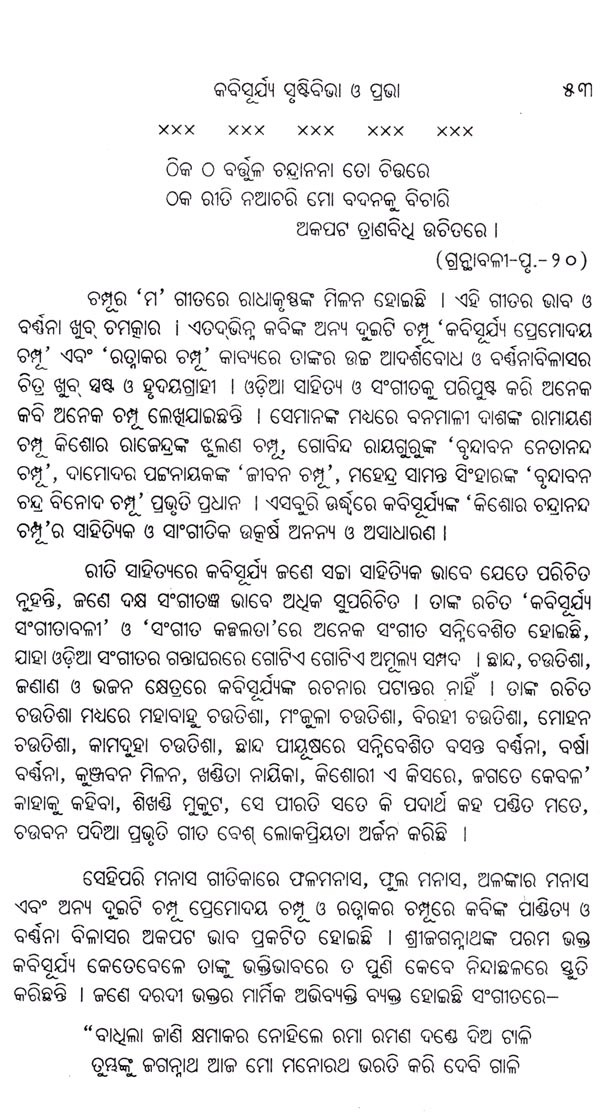 କବିସୂର୍ଯ୍ୟ ସୃଷ୍ଟିବିଭା ଓ ପ୍ରଭା ୫୩

××× ××× ××× ××× ×××

ଠିକ ଠ ବର୍ତ୍ତୁଳ ଚନ୍ଦ୍ରାନନା ତୋ ଚିତ୍ତରେ
ଠକ ରୀତି ନଆଚରି ମୋ ବଦନକୁ ବିଚାରି
ଅକପଟ ତ୍ରାଣବିଧି ଉଚିତରେ ।
(ଗ୍ରନ୍ଥାବଳୀ-ପୃ.-୨୦)

ଚମ୍ପୂର 'ମ' ଗୀତରେ ରାଧାକୃଷ୍ଣଙ୍କ ମିଳନ ହୋଇଛି । ଏହି ଗୀତର ଭାବ ଓ ବର୍ଣ୍ଣନା ଖୁବ୍ ଚମତ୍କାର । ଏତଦ୍‌ଭିନ୍ନ କବିଙ୍କ ଅନ୍ୟ ଦୁଇଟି ଚମ୍ପୂ 'କବିସୂର୍ଯ୍ୟ ପ୍ରେମୋଦୟ ଚମ୍ପୂ' ଏବଂ 'ରତ୍ନାକର ଚମ୍ପୂ' କାବ୍ୟରେ ତାଙ୍କର ଉଚ୍ଚ ଆଦର୍ଶବୋଧ ଓ ବର୍ଣ୍ଣନାବିଳାସର ଚିତ୍ର ଖୁବ୍ ସ୍ପଷ୍ଟ ଓ ହୃଦୟଗ୍ରାହୀ । ଓଡ଼ିଆ ସାହିତ୍ୟ ଓ ସଂଗୀତକୁ ପରିପୁଷ୍ଟ କରି ଅନେକ କବି ଅନେକ ଚମ୍ପୂ ଲେଖିଯାଇଛନ୍ତି । ସେମାନଙ୍କ ମଧ୍ୟରେ ବନମାଳୀ ଦାଶଙ୍କ ରାମାୟଣ ଚମ୍ପୂ କିଶୋର ରାଜେନ୍ଦ୍ରଙ୍କ ଝୁଲଣ ଚମ୍ପୂ, ଗୋବିନ୍ଦ ରାୟଗୁରୁଙ୍କ 'ବୃନ୍ଦାବନ ନେତାନନ୍ଦ ଚମ୍ପୂ', ଦାମୋଦର ପଟ୍ଟନାୟକଙ୍କ 'ଜୀବନ ଚମ୍ପୂ', ମହେନ୍ଦ୍ର ସାମନ୍ତ ସିଂହାରଙ୍କ 'ବୃନ୍ଦାବନ ଚନ୍ଦ୍ର ବିନୋଦ ଚମ୍ପୂ' ପ୍ରଭୃତି ପ୍ରଧାନ । ଏସବୁରି ଊର୍ଦ୍ଧ୍ୱରେ କବିସୂର୍ଯ୍ୟଙ୍କ 'କିଶୋର ଚନ୍ଦ୍ରାନନ୍ଦ ଚମ୍ପୂ'ର ସାହିତ୍ୟିକ ଓ ସାଂଗୀତିକ ଉତ୍କର୍ଷ ଅନନ୍ୟ ଓ ଅସାଧାରଣ ।

ରୀତି ସାହିତ୍ୟରେ କବିସୂର୍ଯ୍ୟ ଜଣେ ସଚ୍ଚା ସାହିତ୍ୟିକ ଭାବେ ଯେତେ ପରିଚିତ ନୁହନ୍ତି, ଜଣେ ଦକ୍ଷ ସଂଗୀତଜ୍ଞ ଭାବେ ଅଧିକ ସୁପରିଚିତ । ତାଙ୍କ ରଚିତ 'କବିସୂର୍ଯ୍ୟ ସଂଗୀତାବଳୀ' ଓ 'ସଂଗୀତ କଳ୍ପଲତା'ରେ ଅନେକ ସଂଗୀତ ସନ୍ନିବେଶିତ ହୋଇଛି, ଯାହା ଓଡ଼ିଆ ସଂଗୀତର ଗନ୍ତାଘରରେ ଗୋଟିଏ ଗୋଟିଏ ଅମୂଲ୍ୟ ସମ୍ପଦ । ଛାନ୍ଦ, ଚଉତିଶା, ଜଣାଣ ଓ ଭଜନ କ୍ଷେତ୍ରରେ କବିସୂର୍ଯ୍ୟଙ୍କ ରଚନାର ପଟାନ୍ତର ନାହିଁ । ତାଙ୍କ ରଚିତ ଚଉତିଶା ମଧ୍ୟରେ ମହାବାହୁ ଚଉତିଶା, ମଂଜୁଳା ଚଉତିଶା, ବିରହୀ ଚଉତିଶା, ମୋହନ ଚଉତିଶା, କାମଦୁହା ଚଉତିଶା, ଛାନ୍ଦ ପୀୟୂଷରେ ସନ୍ନିବେଶିତ ବସନ୍ତ ବର୍ଣ୍ଣନା, ବର୍ଷା ବର୍ଣ୍ଣନା, କୁଞ୍ଜବନ ମିଳନ, ଖଣ୍ଡିତା ନାୟିକା, କିଶୋରୀ ଏ କିସରେ, ଜଗତେ କେବଳ' କାହାକୁ କହିବା, ଶିଖଣ୍ଡି ମୁକୁଟ, ସେ ପୀରତି ସତେ କି ପଦାର୍ଥ କହ ପଣ୍ଡିତ ମତେ, ଚଉବନ ପଦିଆ ପ୍ରଭୃତି ଗୀତ ବେଶ୍ ଲୋକପ୍ରିୟତା ଅର୍ଜନ କରିଛି ।

ସେହିପରି ମନାସ ଗୀତିକାରେ ଫଳମନାସ, ଫୁଲ ମନାସ, ଅଳଙ୍କାର ମନାସ ଏବଂ ଅନ୍ୟ ଦୁଇଟି ଚମ୍ପୂ ପ୍ରେମୋଦୟ ଚମ୍ପୂ ଓ ରତ୍ନାକର ଚମ୍ପୂରେ କବିଙ୍କ ପାଣ୍ଡିତ୍ୟ ଓ ବର୍ଣ୍ଣନା ବିଳାସର ଅକପଟ ଭାବ ପ୍ରକଟିତ ହୋଇଛି । ଶ୍ରୀଜଗନ୍ନାଥଙ୍କ ପରମ ଭକ୍ତ କବିସୂର୍ଯ୍ୟ କେତେବେଳେ ତାଙ୍କୁ ଭକ୍ତିଭାବରେ ତ ପୁଣି କେବେ ନିନ୍ଦାଛଳରେ ସ୍ତୁତି କରିଛନ୍ତି । ଜଣେ ଦରଦୀ ଭକ୍ତର ମାର୍ମିକ ଅଭିବ୍ୟକ୍ତି ବ୍ୟକ୍ତ ହୋଇଛି ସଂଗୀତରେ–

"ବାଧିଲା ଜାଣି କ୍ଷମାକର ନୋହିଲେ ରମା ରମଣ ଦଣ୍ଡେ ଦିଅ ଟାଳି
ତୁମ୍ଭଙ୍କୁ ଜଗନ୍ନାଥ ଆଜ ମୋ ମନୋରଥ ଭରତି କରି ଦେବି ଗାଳି